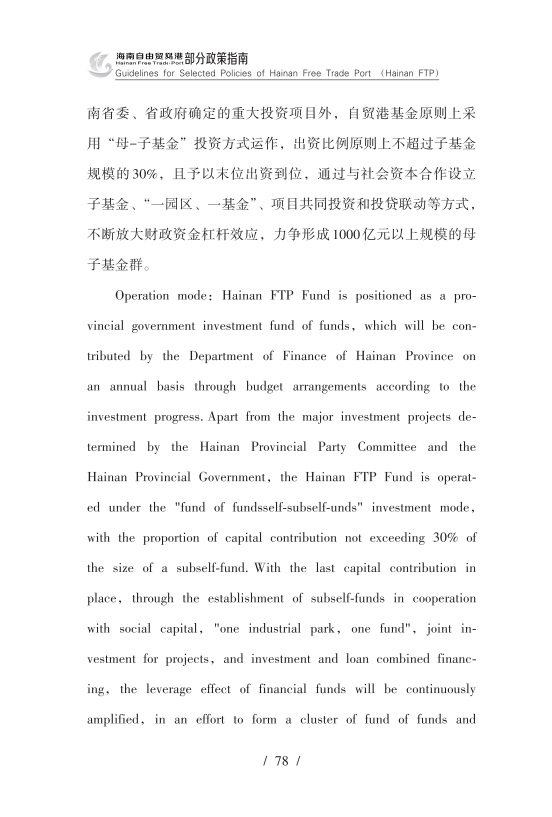 海南自由贸易港部分政策指南
Hainan Free Trade Port
Guidelines for Selected Policies of Hainan Free Trade Port （Hainan FTP）

南省委、省政府确定的重大投资项目外，自贸港基金原则上采用“母-子基金”投资方式运作，出资比例原则上不超过子基金规模的30%，且予以末位出资到位，通过与社会资本合作设立子基金、“一园区、一基金”、项目共同投资和投贷联动等方式，不断放大财政资金杠杆效应，力争形成1000亿元以上规模的母子基金群。

Operation mode: Hainan FTP Fund is positioned as a provincial government investment fund of funds, which will be contributed by the Department of Finance of Hainan Province on an annual basis through budget arrangements according to the investment progress. Apart from the major investment projects determined by the Hainan Provincial Party Committee and the Hainan Provincial Government, the Hainan FTP Fund is operated under the "fund of fundsself-subself-unds" investment mode, with the proportion of capital contribution not exceeding 30% of the size of a subself-fund. With the last capital contribution in place, through the establishment of subself-funds in cooperation with social capital, "one industrial park, one fund", joint investment for projects, and investment and loan combined financing, the leverage effect of financial funds will be continuously amplified, in an effort to form a cluster of fund of funds and

/ 78 /